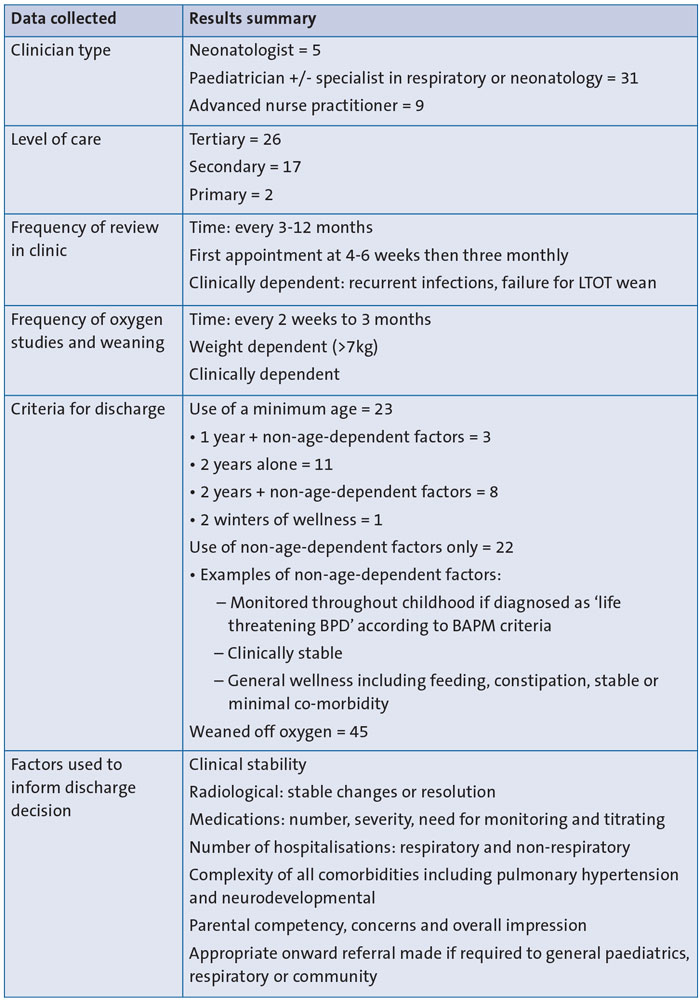 | Data collected | Results summary |
|---|---|
| Clinician type | Neonatologist = 5<br>Paediatrician +/- specialist in respiratory or neonatology = 31<br>Advanced nurse practitioner = 9 |
| Level of care | Tertiary = 26<br>Secondary = 17<br>Primary = 2 |
| Frequency of review in clinic | Time: every 3-12 months<br>First appointment at 4-6 weeks then three monthly<br>Clinically dependent: recurrent infections, failure for LTOT wean |
| Frequency of oxygen studies and weaning | Time: every 2 weeks to 3 months<br>Weight dependent (>7kg)<br>Clinically dependent |
| Criteria for discharge | Use of a minimum age = 23<br>• 1 year + non-age-dependent factors = 3<br>• 2 years alone = 11<br>• 2 years + non-age-dependent factors = 8<br>• 2 winters of wellness = 1<br>Use of non-age-dependent factors only = 22<br>• Examples of non-age-dependent factors:<br>– Monitored throughout childhood if diagnosed as 'life threatening BPD' according to BAPM criteria<br>– Clinically stable<br>– General wellness including feeding, constipation, stable or minimal co-morbidity<br>Weaned off oxygen = 45 |
| Factors used to inform discharge decision | Clinical stability<br>Radiological: stable changes or resolution<br>Medications: number, severity, need for monitoring and titrating<br>Number of hospitalisations: respiratory and non-respiratory<br>Complexity of all comorbidities including pulmonary hypertension and neurodevelopmental<br>Parental competency, concerns and overall impression<br>Appropriate onward referral made if required to general paediatrics, respiratory or community |